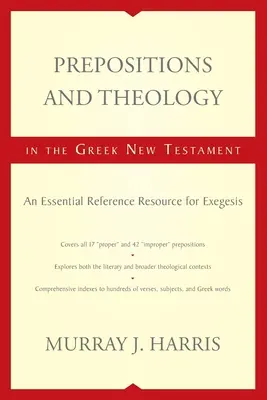 PREPOSITIONS AND THEOLOGY

IN THE GREEK NEW TESTAMENT

An Essential Reference Resource for Exegesis

Covers all 17 "proper" and 42 "improper" prepositions

Explores both the literary and broader theological contexts

Comprehensive indexes to hundreds of verses, subjects, and Greek words

MURRAY J. HARRIS